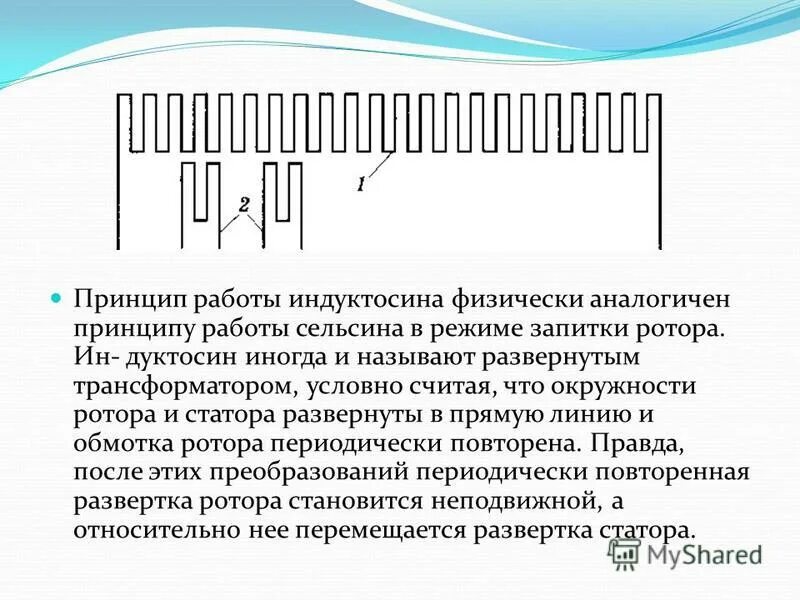 1

2

Принцип работы индуктосина физически аналогичен принципу работы сельсина в режиме запитки ротора. Ин- дуктосин иногда и называют развернутым трансформатором, условно считая, что окружности ротора и статора развернуты в прямую линию и обмотка ротора периодически повторена. Правда, после этих преобразований периодически повторенная развертка ротора становится неподвижной, а относительно нее перемещается развертка статора.

MyShared